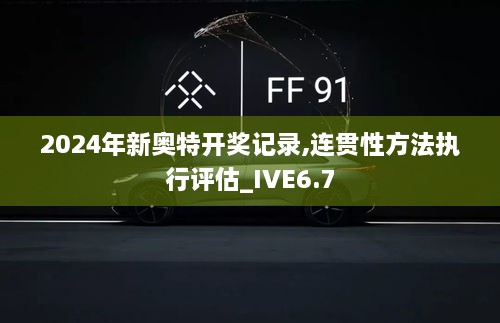 FF 91

2024年新奥特开奖记录,连贯性方法执行评估_IVE6.7